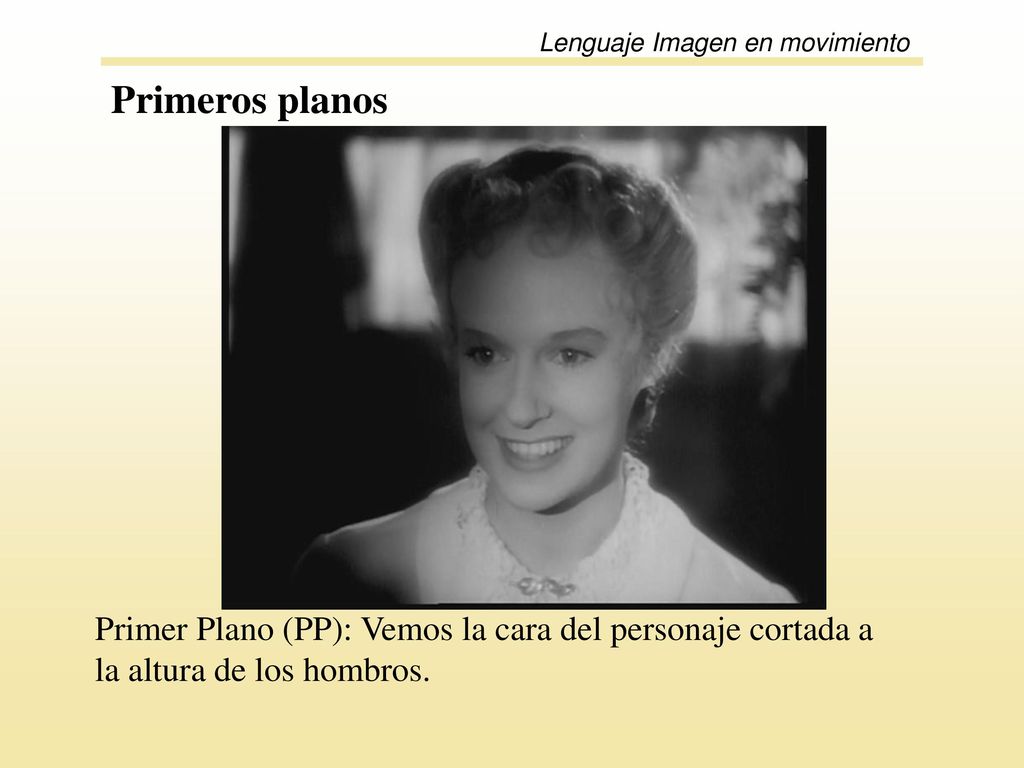 Lenguaje Imagen en movimiento

Primeros planos

Primer Plano (PP): Vemos la cara del personaje cortada a la altura de los hombros.